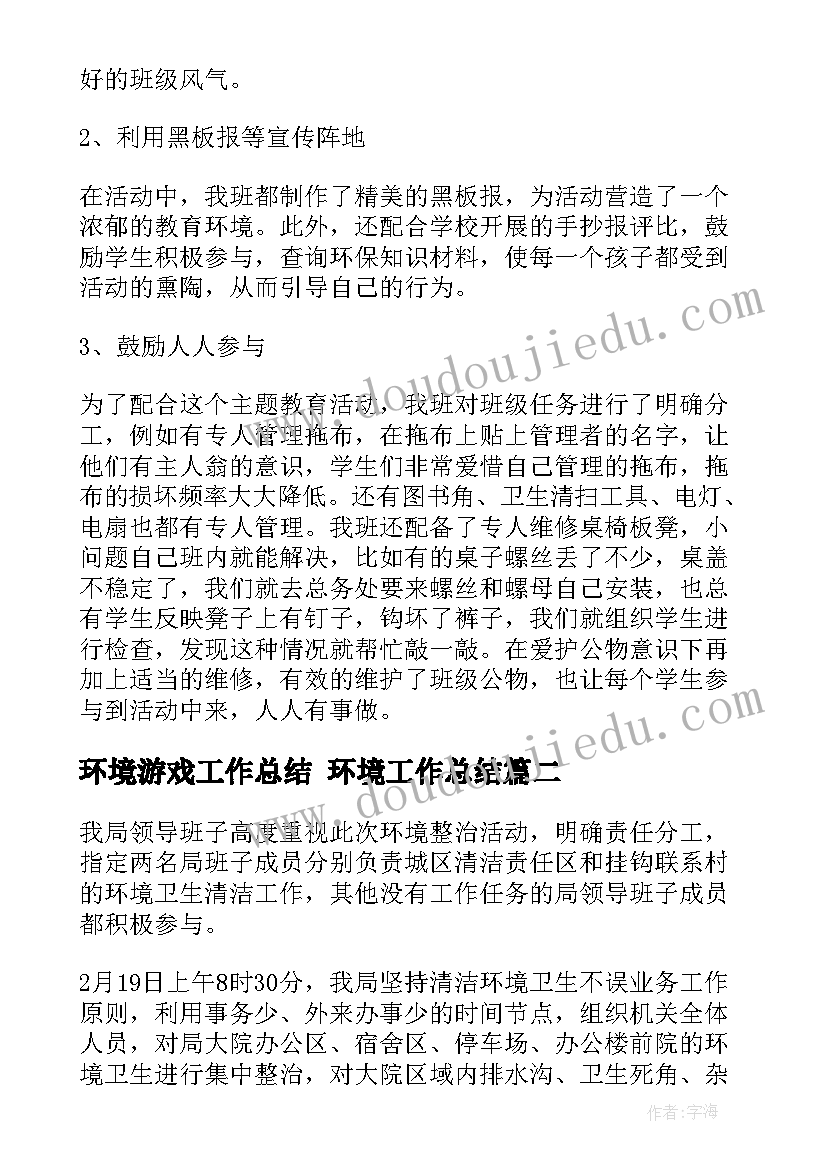 好的班级风气。

2、利用黑板报等宣传阵地

在活动中，我班都制作了精美的黑板报，为活动营造了一个浓郁的教育环境。此外，还配合学校开展的手抄报评比，鼓励学生积极参与，查询环保知识材料，使每一个孩子都受到活动的熏陶，从而引导自己的行为。

3、鼓励人人参与

为了配合这个主题教育活动，我班对班级任务进行了明确分工，例如有专人管理拖布，在拖布上贴上管理者的名字，让他们有主人翁的意识，学生们非常爱惜自己管理的拖布，拖布的损坏频率大大降低。还有图书角、卫生清扫工具、电灯、电扇也都有专人管理。我班还配备了专人维修桌椅板凳，小问题自己班内就能解决，比如有的桌子螺丝丢了不少，桌盖不稳定了，我们就去总务处要来螺丝和螺母自己安装，也总有学生反映凳子上有钉子，钩坏了裤子，我们就组织学生进行检查，发现这种情况就帮忙敲一敲。在爱护公物意识下再加上适当的维修，有效的维护了班级公物，也让每个学生参与到活动中来，人人有事做。

环境游戏工作总结 环境工作总结篇二

我局领导班子高度重视此次环境整治活动，明确责任分工，指定两名局班子成员分别负责城区清洁责任区和挂钩联系村的环境卫生清洁工作，其他没有工作任务的局领导班子成员都积极参与。

2月19日上午8时30分，我局坚持清洁环境卫生不误业务工作原则，利用事务少、外来办事少的时间节点，组织机关全体人员，对局大院办公区、宿舍区、停车场、办公楼前院的环境卫生进行集中整治，对大院区域内排水沟、卫生死角、杂

www.doudoujiedu.com
www.doudoujiedu.com
作者：宇海